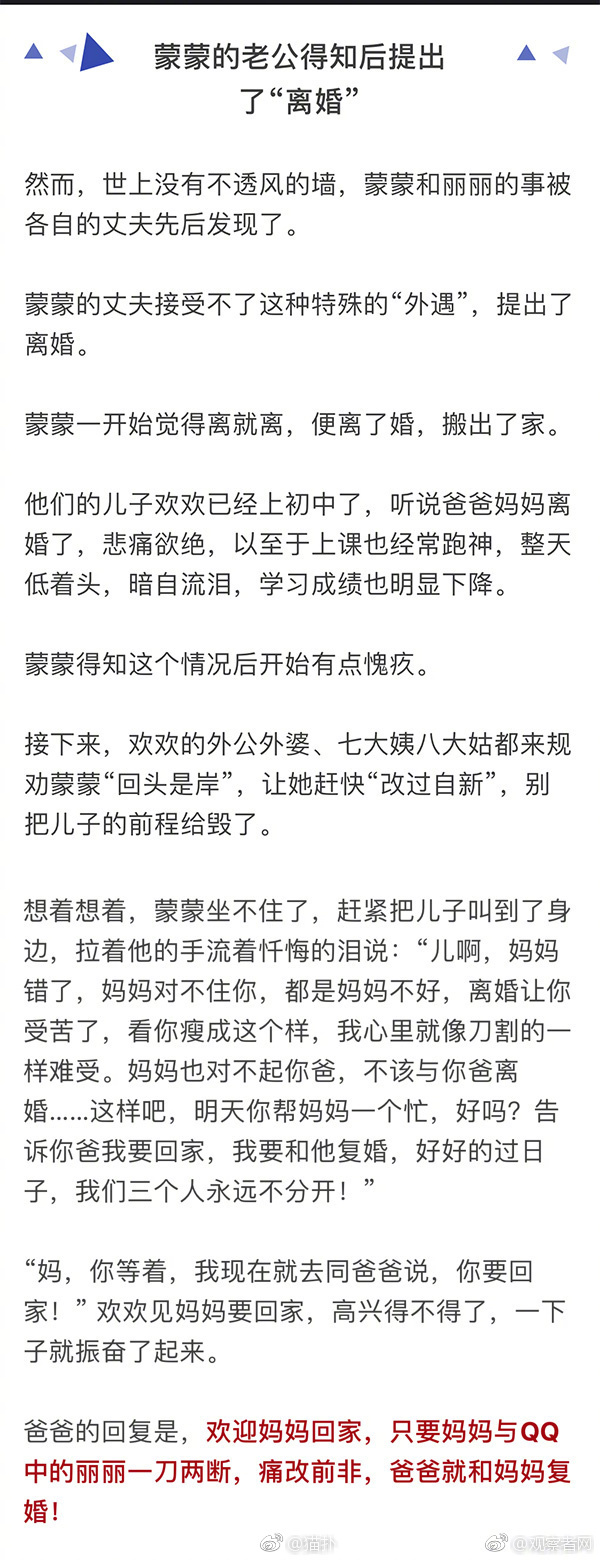 蒙蒙的老公得知后提出了“离婚”

然而，世上没有不透风的墙，蒙蒙和丽丽的事被各自的丈夫先后发现了。

蒙蒙的丈夫接受不了这种特殊的“外遇”，提出了离婚。

蒙蒙一开始觉得离就离，便离了婚，搬出了家。

他们的儿子欢欢已经上初中了，听说爸爸妈妈离婚了，悲痛欲绝，以至于上课也经常跑神，整天低着头，暗自流泪，学习成绩也明显下降。

蒙蒙得知这个情况后开始有点愧疚。

接下来，欢欢的外公外婆、七大姨八大姑都来规劝蒙蒙“回头是岸”，让她赶快“改过自新”，别把儿子的前程给毁了。

想着想着，蒙蒙坐不住了，赶紧把儿子叫到了身边，拉着他的手流着忏悔的泪说：“儿啊，妈妈错了，妈妈对不住你，都是妈妈不好，离婚让你受苦了，看你瘦成这个样，我心里就像刀割的一样难受。妈妈也对不起你爸，不该与你爸离婚……这样吧，明天你帮妈妈一个忙，好吗？告诉你爸我要回家，我要和他复婚，好好的过日子，我们三个人永远不分开！”

“妈，你等着，我现在就去同爸爸说，你要回家！”欢欢见妈妈要回家，高兴得不得了，一下子就振奋了起来。

爸爸的回复是，欢迎妈妈回家，只要妈妈与QQ中的丽丽一刀两断，痛改前非，爸爸就和妈妈复婚！

@猫扑 @观察者网